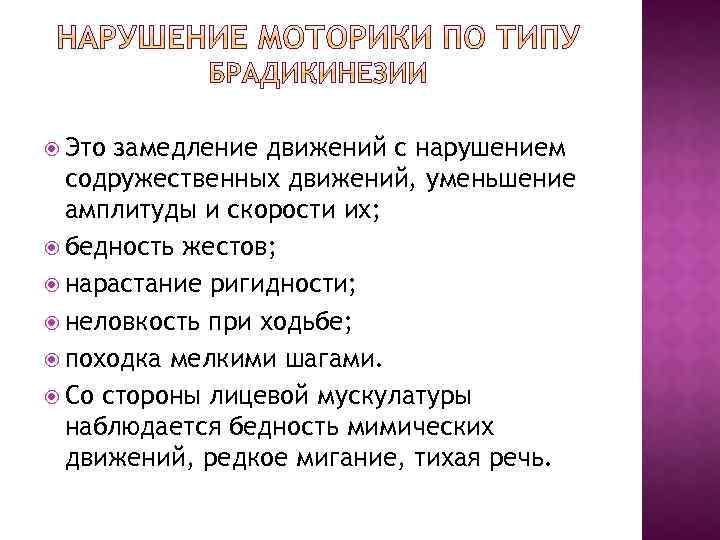 НАРУШЕНИЕ МОТОРИКИ ПО ТИПУ БРАДИКИНЕЗИИ

• Это замедление движений с нарушением содружественных движений, уменьшение амплитуды и скорости их;
• бедность жестов;
• нарастание ригидности;
• неловкость при ходьбе;
• походка мелкими шагами.
• Со стороны лицевой мускулатуры наблюдается бедность мимических движений, редкое мигание, тихая речь.